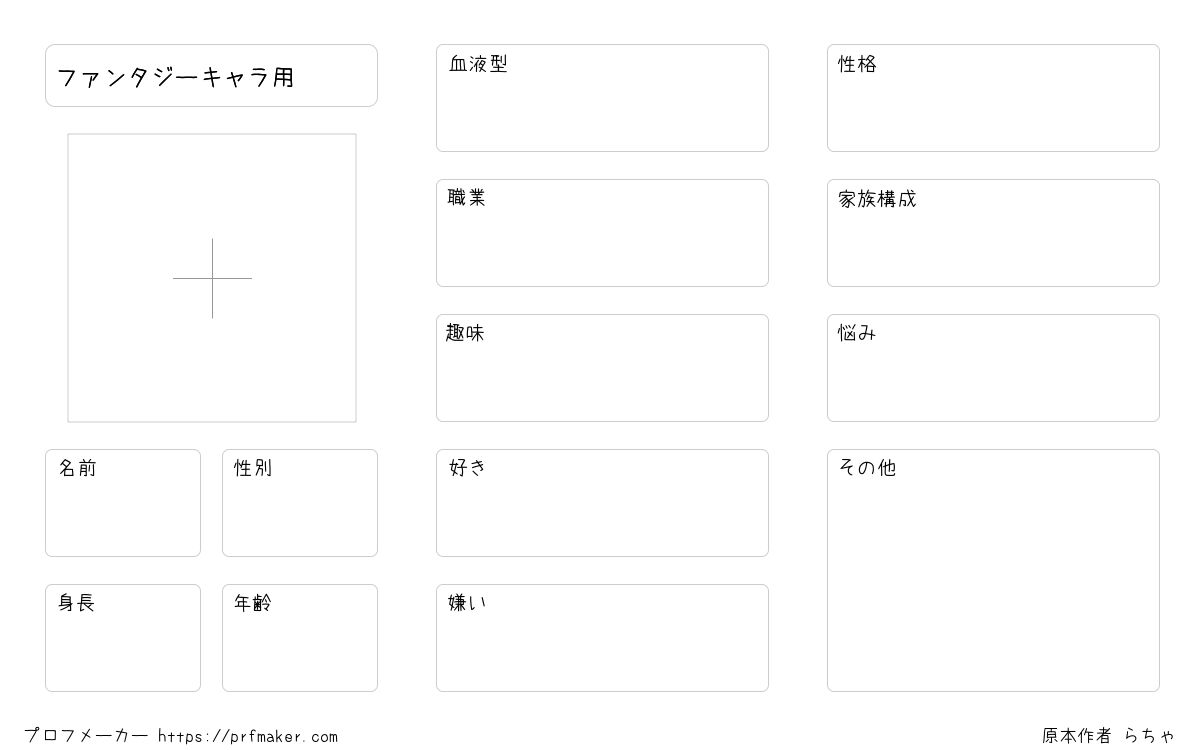 ファンタジーキャラ用

名前

性別

身長

年齢

血液型

職業

趣味

好き

嫌い

性格

家族構成

悩み

その他

プロフメーカー https://prfmaker.com

原本作者 らちゃ